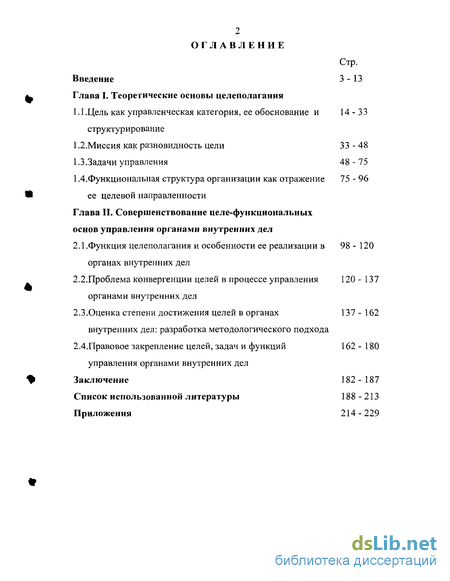 2

ОГЛАВЛЕНИЕ

Стр.

Введение 3 - 13

Глава I. Теоретические основы целеполагания

1.1.Цель как управленческая категория, ее обоснование и структурирование 14 - 33

1.2.Миссия как разновидность цели 33 - 48

1.3.Задачи управления 48 - 75

1.4.Функциональная структура организации как отражение ее целевой направленности 75 - 96

Глава II. Совершенствование целе-функциональных основ управления органами внутренних дел

2.1.Функция целеполагания и особенности ее реализации в органах внутренних дел 98 - 120

2.2.Проблема конвергенции целей в процессе управления органами внутренних дел 120 - 137

2.3.Оценка степени достижения целей в органах внутренних дел: разработка методологического подхода 137 - 162

2.4.Правовое закрепление целей, задач и функций управления органами внутренних дел 162 - 180

Заключение 182 - 187

Список использованной литературы 188 - 213

Приложения 214 - 229

dsLib.net
библиотека диссертаций